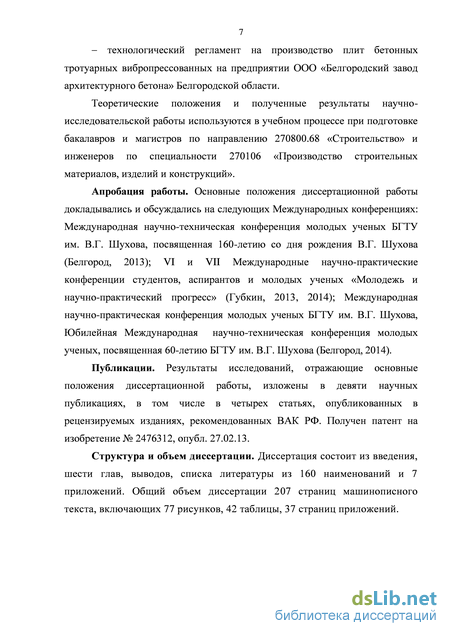 7

– технологический регламент на производство плит бетонных тротуарных вибропрессованных на предприятии ООО «Белгородский завод архитектурного бетона» Белгородской области.

Теоретические положения и полученные результаты научно-исследовательской работы используются в учебном процессе при подготовке бакалавров и магистров по направлению 270800.68 «Строительство» и инженеров по специальности 270106 «Производство строительных материалов, изделий и конструкций».

Апробация работы. Основные положения диссертационной работы докладывались и обсуждались на следующих Международных конференциях: Международная научно-техническая конференция молодых ученых БГТУ им. В.Г. Шухова, посвященная 160-летию со дня рождения В.Г. Шухова (Белгород, 2013); VI и VII Международные научно-практические конференции студентов, аспирантов и молодых ученых «Молодежь и научно-практический прогресс» (Губкин, 2013, 2014); Международная научно-практическая конференция молодых ученых БГТУ им. В.Г. Шухова, Юбилейная Международная научно-техническая конференция молодых ученых, посвященная 60-летию БГТУ им. В.Г. Шухова (Белгород, 2014).

Публикации. Результаты исследований, отражающие основные положения диссертационной работы, изложены в девяти научных публикациях, в том числе в четырех статьях, опубликованных в рецензируемых изданиях, рекомендованных ВАК РФ. Получен патент на изобретение № 2476312, опубл. 27.02.13.

Структура и объем диссертации. Диссертация состоит из введения, шести глав, выводов, списка литературы из 160 наименований и 7 приложений. Общий объем диссертации 207 страниц машинописного текста, включающих 77 рисунков, 42 таблицы, 37 страниц приложений.

dsLib.net
библиотека диссертаций